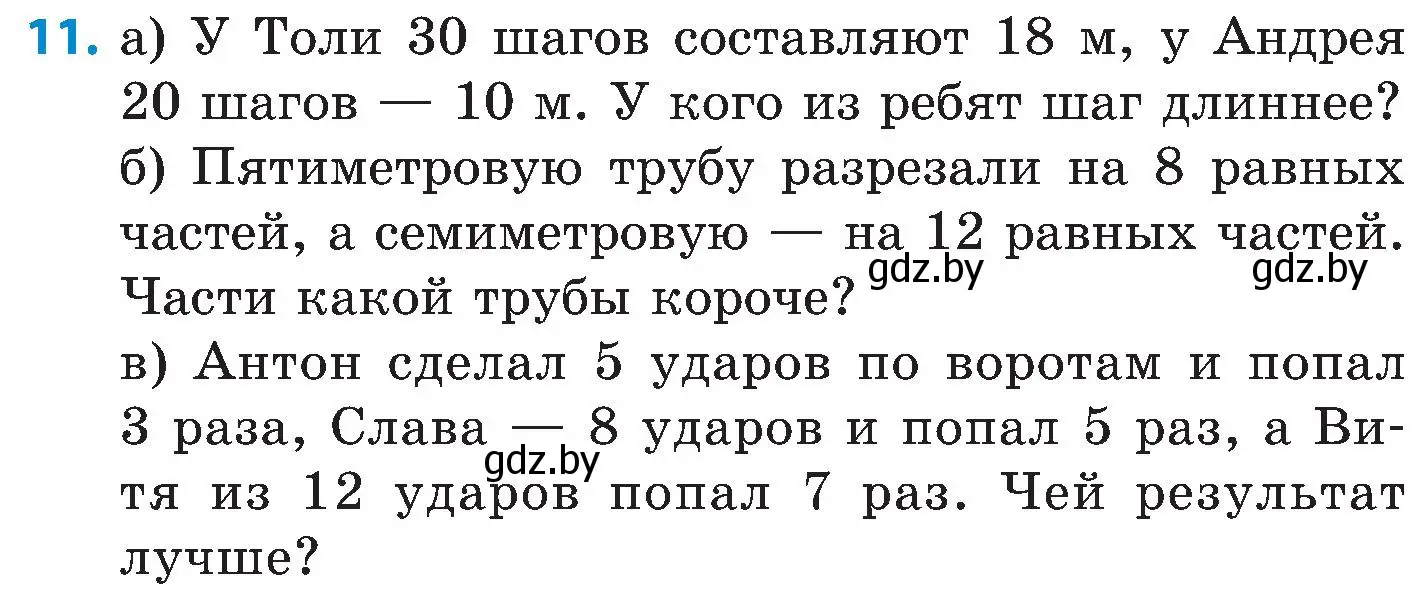 11. а) У Толи 30 шагов составляют 18 м, у Андрея 20 шагов — 10 м. У кого из ребят шаг длиннее?
б) Пятиметровую трубу разрезали на 8 равных частей, а семиметровую — на 12 равных частей. Части какой трубы короче?
gdz.by gdz.by
в) Антон сделал 5 ударов по воротам и попал 3 раза, Слава — 8 ударов и попал 5 раз, а Витя из 12 ударов попал 7 раз. Чей результат лучше?
gdz.by